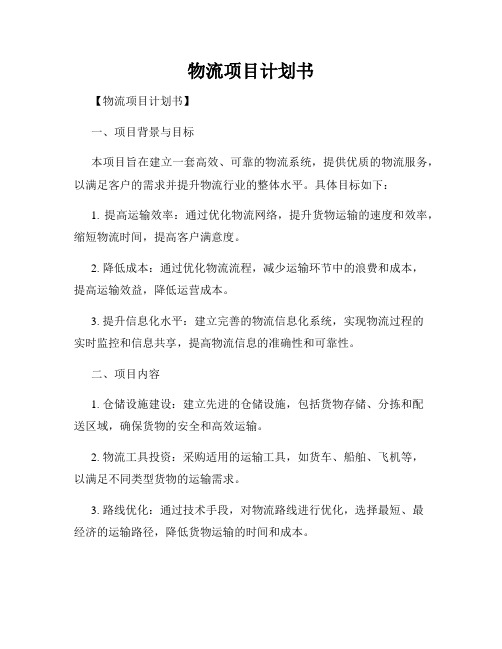 物流项目计划书

【物流项目计划书】

一、项目背景与目标

本项目旨在建立一套高效、可靠的物流系统，提供优质的物流服务，以满足客户的需求并提升物流行业的整体水平。具体目标如下：

1. 提高运输效率：通过优化物流网络，提升货物运输的速度和效率，缩短物流时间，提高客户满意度。

2. 降低成本：通过优化物流流程，减少运输环节中的浪费和成本，提高运输效益，降低运营成本。

3. 提升信息化水平：建立完善的物流信息化系统，实现物流过程的实时监控和信息共享，提高物流信息的准确性和可靠性。

二、项目内容

1. 仓储设施建设：建立先进的仓储设施，包括货物存储、分拣和配送区域，确保货物的安全和高效运输。

2. 物流工具投资：采购适用的运输工具，如货车、船舶、飞机等，以满足不同类型货物的运输需求。

3. 路线优化：通过技术手段，对物流路线进行优化，选择最短、最经济的运输路径，降低货物运输的时间和成本。